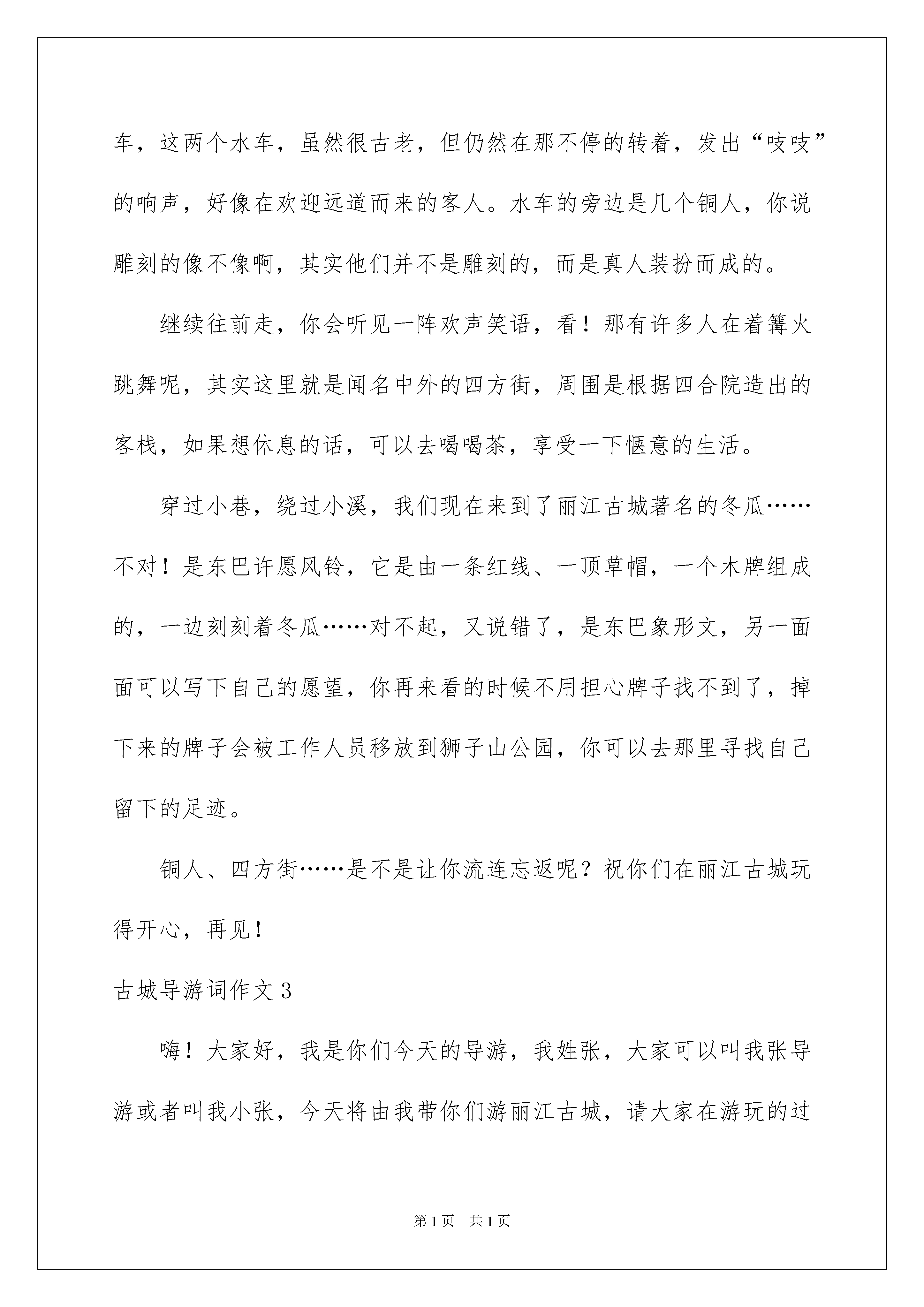 车，这两个水车，虽然很古老，但仍然在那不停的转着，发出“吱吱”的响声，好像在欢迎远道而来的客人。水车的旁边是几个铜人，你说雕刻的像不像啊，其实他们并不是雕刻的，而是真人装扮而成的。

继续往前走，你会听见一阵欢声笑语，看！那有许多人在着篝火跳舞呢，其实这里就是闻名中外的四方街，周围是根据四合院造出的客栈，如果想休息的话，可以去喝喝茶，享受一下惬意的生活。

穿过小巷，绕过小溪，我们现在来到了丽江古城著名的冬瓜……不对！是东巴许愿风铃，它是由一条红线、一顶草帽，一个木牌组成的，一边刻刻着冬瓜……对不起，又说错了，是东巴象形文，另一面面可以写下自己的愿望，你再来看的时候不用担心牌子找不到了，掉下来的牌子会被工作人员移放到狮子山公园，你可以去那里寻找自己留下的足迹。

铜人、四方街……是不是让你流连忘返呢？祝你们在丽江古城玩得开心，再见！

古城导游词作文 3

嗨！大家好，我是你们今天的导游，我姓张，大家可以叫我张导游或者叫我小张，今天将由我带你们游丽江古城，请大家在游玩的过

第 1 页　共 1 页